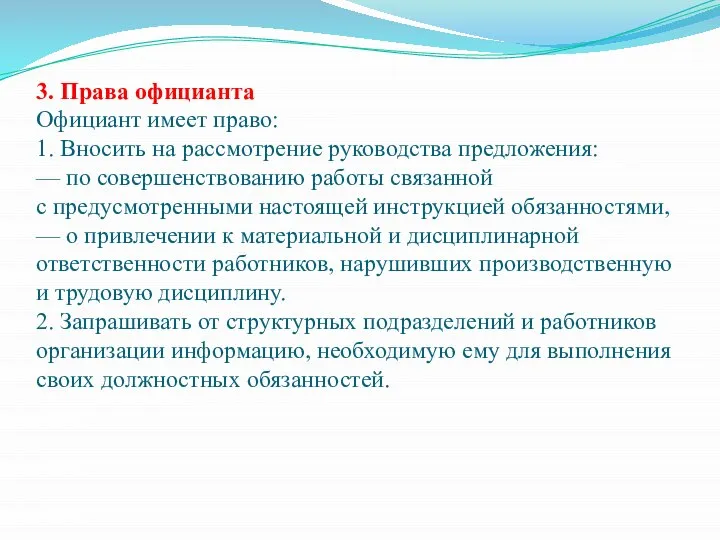 3. Права официанта
Официант имеет право:
1. Вносить на рассмотрение руководства предложения:
— по совершенствованию работы связанной с предусмотренными настоящей инструкцией обязанностями,
— о привлечении к материальной и дисциплинарной ответственности работников, нарушивших производственную и трудовую дисциплину.
2. Запрашивать от структурных подразделений и работников организации информацию, необходимую ему для выполнения своих должностных обязанностей.